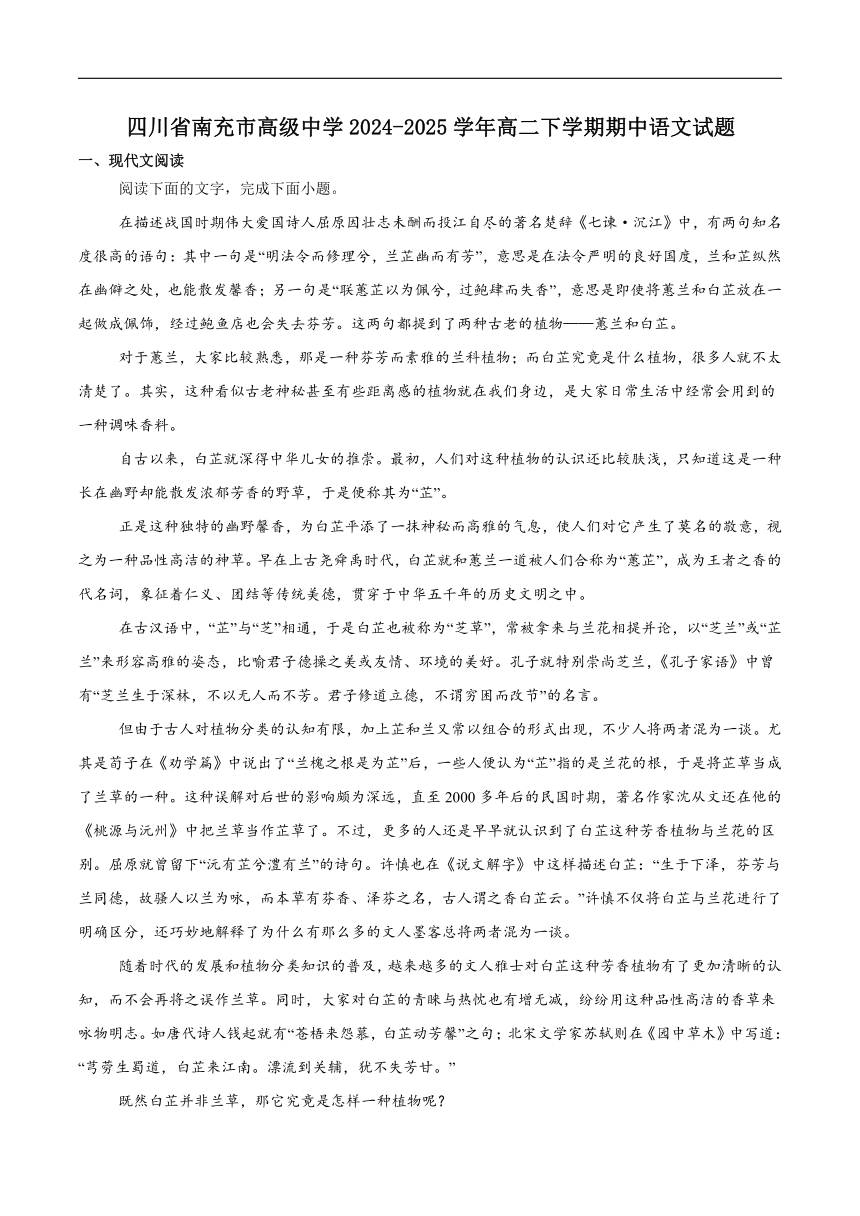 四川省南充市高级中学 2024-2025 学年高二下学期期中语文试题

一、现代文阅读

阅读下面的文字，完成下面小题。

在描述战国时期伟大爱国诗人屈原因壮志未酬而投江自尽的著名楚辞《七谏·沉江》中，有两句知名度很高的语句：其中一句是“明法令而修理兮，兰芷幽而有芳”，意思是在法令严明的良好国度，兰和芷纵然在幽僻之处，也能散发馨香；另一句是“联蕙芷以为佩兮，过鲍肆而失香”，意思是即使将蕙兰和白芷放在一起做成佩饰，经过鲍鱼店也会失去芬芳。这两句都提到了两种古老的植物——蕙兰和白芷。

对于蕙兰，大家比较熟悉，那是一种芬芳而素雅的兰科植物；而白芷究竟是什么植物，很多人就不太清楚了。其实，这种看似古老神秘甚至有些距离感的植物就在我们身边，是大家日常生活中经常会用到的一种调味香料。

自古以来，白芷就深得中华儿女的推崇。最初，人们对这种植物的认识还比较肤浅，只知道这是一种长在幽野却能散发浓郁芳香的野草，于是便称其为“芷”。

正是这种独特的幽野馨香，为白芷平添了一抹神秘而高雅的气息，使人们对它产生了莫名的敬意，视之为一种品性高洁的神草。早在上古尧舜禹时代，白芷就和蕙兰一道被人们合称为“蕙芷”，成为王者之香的代名词，象征着仁义、团结等传统美德，贯穿于中华五千年的历史文明之中。

在古汉语中，“芷”与“芝”相通，于是白芷也被称为“芝草”，常被拿来与兰花相提并论，以“芝兰”或“芷兰”来形容高雅的姿态，比喻君子德操之美或友情、环境的美好。孔子就特别崇尚芝兰，《孔子家语》中曾有“芝兰生于深林，不以无人而不芳。君子修道立德，不谓穷困而改节”的名言。

但由于古人对植物分类的认知有限，加上芷和兰又常以组合的形式出现，不少人将两者混为一谈。尤其是荀子在《劝学篇》中说出了“兰槐之根是为芷”后，一些人便认为“芷”指的是兰花的根，于是将芷草当成了兰草的一种。这种误解对后世的影响颇为深远，直至 2000 多年后的民国时期，著名作家沈从文还在他的《桃源与沅州》中把兰草当作芷草了。不过，更多的人还是早早就认识到了白芷这种芳香植物与兰花的区别。屈原就曾留下“沅有芷兮澧有兰”的诗句。许慎也在《说文解字》中这样描述白芷：“生于下泽，芬芳与兰同德，故骚人以兰为咏，而本草有芬香、泽芬之名，古人谓之香白芷云。”许慎不仅将白芷与兰花进行了明确区分，还巧妙地解释了为什么有那么多的文人墨客总将两者混为一谈。

随着时代的发展和植物分类知识的普及，越来越多的文人雅士对白芷这种芳香植物有了更加清晰的认知，而不会再将之误作兰草。同时，大家对白芷的青睐与热忱也有增无减，纷纷用这种品性高洁的香草来咏物明志。如唐代诗人钱起就有“苍梧来怨慕，白芷动芳馨”之句；北宋文学家苏轼则在《园中草木》中写道：“芎䓖生蜀道，白芷来江南。漂流到关辅，犹不失芳甘。”

既然白芷并非兰草，那它究竟是怎样一种植物呢？